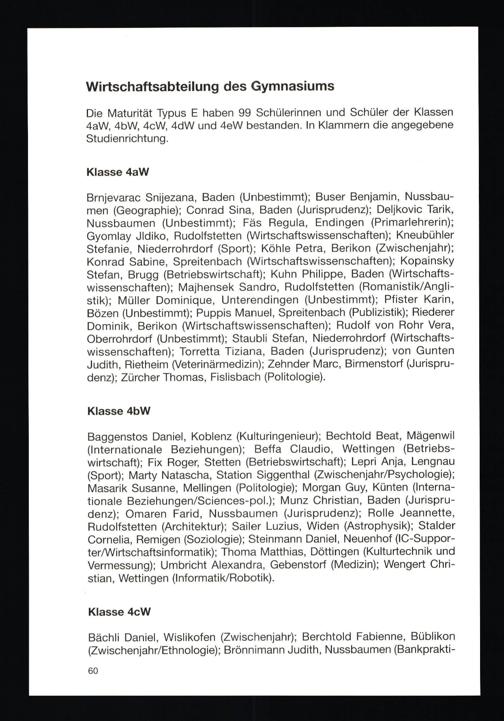 **Wirtschaftsabteilung des Gymnasiums**

Die Maturität Typus E haben 99 Schülerinnen und Schüler der Klassen 4aW, 4bW, 4cW, 4dW und 4eW bestanden. In Klammern die angegebene Studienrichtung.

**Klasse 4aW**

Brnjevarac Snijezana, Baden (Unbestimmt); Buser Benjamin, Nussbaumen (Geographie); Conrad Sina, Baden (Jurisprudenz); Deljkovic Tarik, Nussbaumen (Unbestimmt); Fäs Regula, Endingen (Primarlehrerin); Gyomlay Jldiko, Rudolfstetten (Wirtschaftswissenschaften); Kneubühler Stefanie, Niederrohrdorf (Sport); Köhle Petra, Berikon (Zwischenjahr); Konrad Sabine, Spreitenbach (Wirtschaftswissenschaften); Kopainsky Stefan, Brugg (Betriebswirtschaft); Kuhn Philippe, Baden (Wirtschaftswissenschaften); Majhensek Sandro, Rudolfstetten (Romanistik/Anglistik); Müller Dominique, Unterendingen (Unbestimmt); Pfister Karin, Bözen (Unbestimmt); Puppis Manuel, Spreitenbach (Publizistik); Riederer Dominik, Berikon (Wirtschaftswissenschaften); Rudolf von Rohr Vera, Oberrohrdorf (Unbestimmt); Staubli Stefan, Niederrohrdorf (Wirtschaftswissenschaften); Torretta Tiziana, Baden (Jurisprudenz); von Gunten Judith, Rietheim (Veterinärmedizin); Zehnder Marc, Birmenstorf (Jurisprudenz); Zürcher Thomas, Fislisbach (Politologie).

**Klasse 4bW**

Baggenstos Daniel, Koblenz (Kulturingenieur); Bechtold Beat, Mägenwil (Internationale Beziehungen); Beffa Claudio, Wettingen (Betriebswirtschaft); Fix Roger, Stetten (Betriebswirtschaft); Lepri Anja, Lengnau (Sport); Marty Natascha, Station Siggenthal (Zwischenjahr/Psychologie); Masarik Susanne, Mellingen (Politologie); Morgan Guy, Künten (Internationale Beziehungen/Sciences-pol.); Munz Christian, Baden (Jurisprudenz); Omaren Farid, Nussbaumen (Jurisprudenz); Rolle Jeannette, Rudolfstetten (Architektur); Sailer Luzius, Widen (Astrophysik); Stalder Cornelia, Remigen (Soziologie); Steinmann Daniel, Neuenhof (IC-Supporter/Wirtschaftsinformatik); Thoma Matthias, Döttingen (Kulturtechnik und Vermessung); Umbricht Alexandra, Gebenstorf (Medizin); Wengert Christian, Wettingen (Informatik/Robotik).

**Klasse 4cW**

Bächli Daniel, Wislikofen (Zwischenjahr); Berchtold Fabienne, Büblikon (Zwischenjahr/Ethnologie); Brönnimann Judith, Nussbaumen (Bankprakti-

60